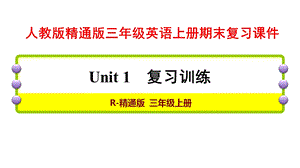 人教版精通版三年级英语上册期末复习课件

Unit 1　复习训练

R-精通版　三年级上册